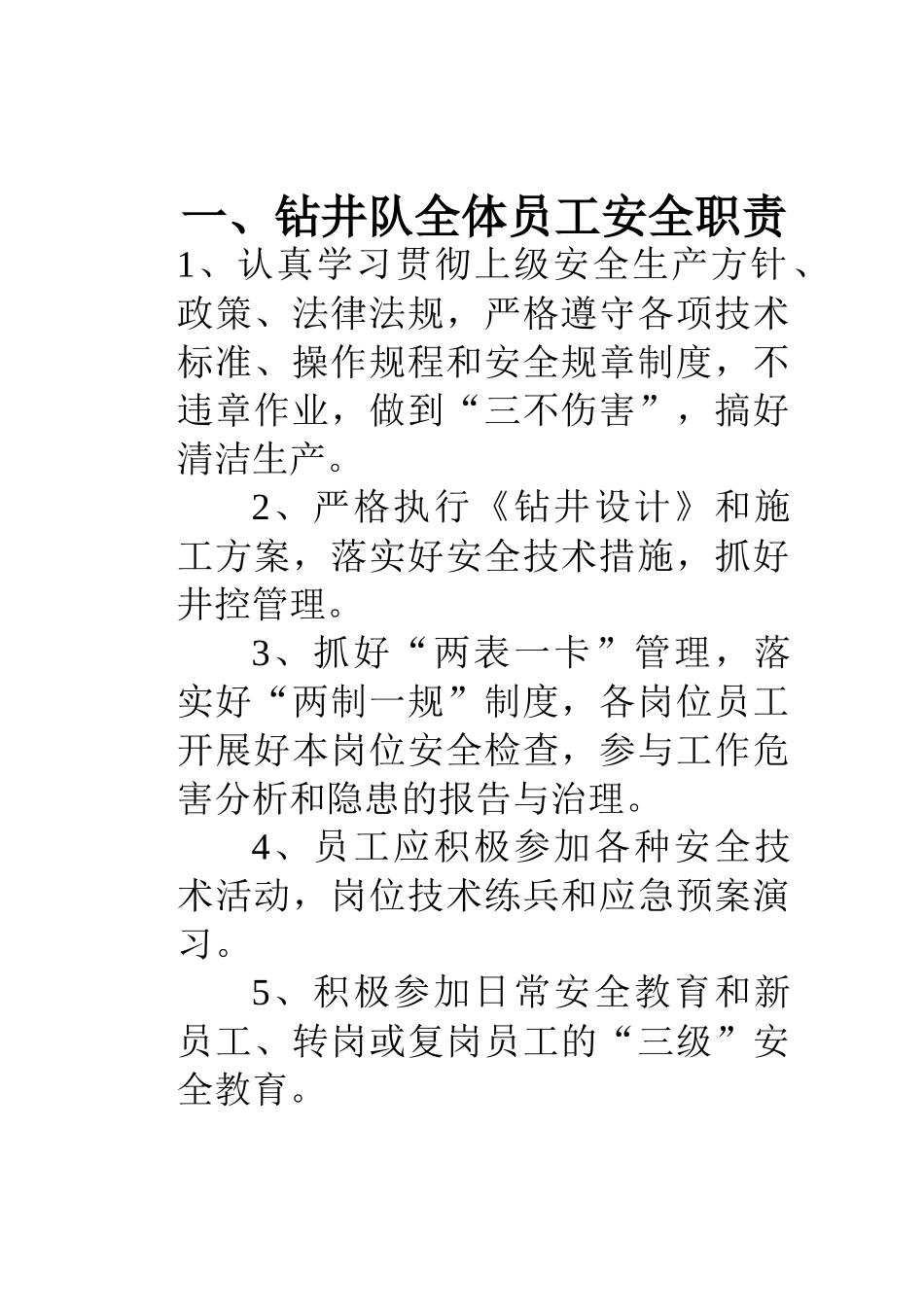 一、钻井队全体员工安全职责

1、认真学习贯彻上级安全生产方针、政策、法律法规，严格遵守各项技术标准、操作规程和安全规章制度，不违章作业，做到“三不伤害”，搞好清洁生产。

2、严格执行《钻井设计》和施工方案，落实好安全技术措施，抓好井控管理。

3、抓好“两表一卡”管理，落实好“两制一规”制度，各岗位员工开展好本岗位安全检查，参与工作危害分析和隐患的报告与治理。

4、员工应积极参加各种安全技术活动，岗位技术练兵和应急预案演习。

5、积极参加日常安全教育和新员工、转岗或复岗员工的“三级”安全教育。